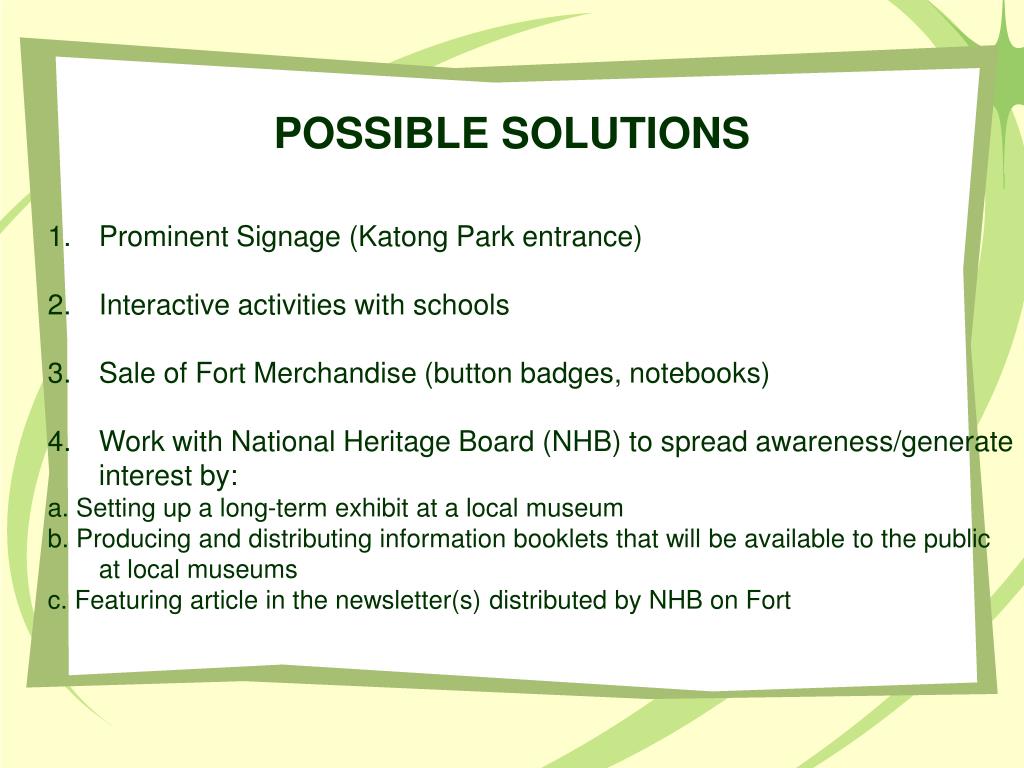 POSSIBLE SOLUTIONS

1. Prominent Signage (Katong Park entrance)

2. Interactive activities with schools

3. Sale of Fort Merchandise (button badges, notebooks)

4. Work with National Heritage Board (NHB) to spread awareness/generate interest by:
a. Setting up a long-term exhibit at a local museum
b. Producing and distributing information booklets that will be available to the public at local museums
c. Featuring article in the newsletter(s) distributed by NHB on Fort